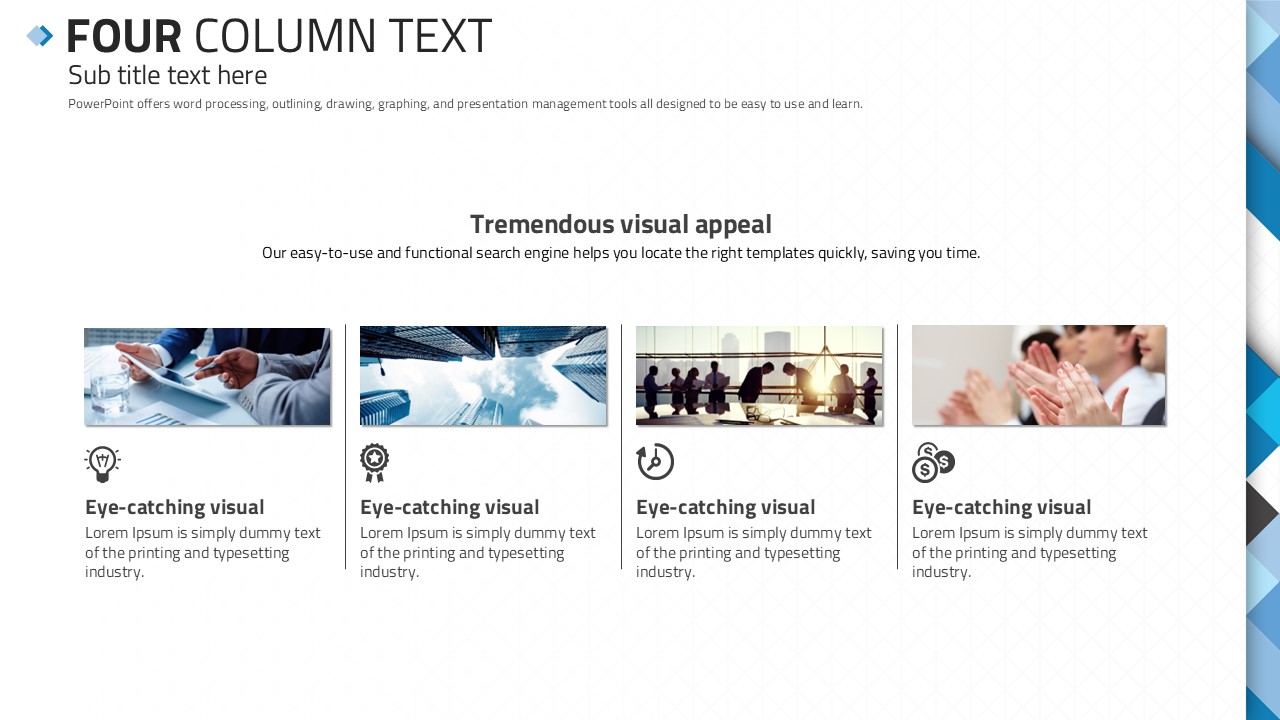 FOUR COLUMN TEXT

Sub title text here

PowerPoint offers word processing, outlining, drawing, graphing, and presentation management tools all designed to be easy to use and learn.

Tremendous visual appeal

Our easy-to-use and functional search engine helps you locate the right templates quickly, saving you time.

Eye-catching visual

Lorem Ipsum is simply dummy text of the printing and typesetting industry.

Eye-catching visual

Lorem Ipsum is simply dummy text of the printing and typesetting industry.

Eye-catching visual

Lorem Ipsum is simply dummy text of the printing and typesetting industry.

Eye-catching visual

Lorem Ipsum is simply dummy text of the printing and typesetting industry.